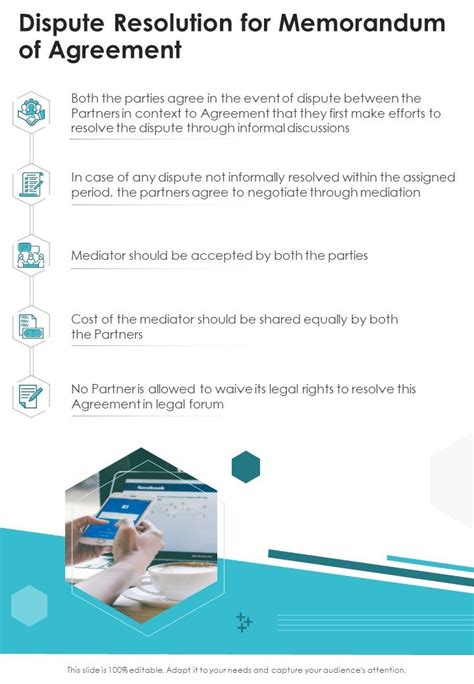 Dispute Resolution for Memorandum of Agreement

Both the parties agree in the event of dispute between the Partners in context to Agreement that they first make efforts to resolve the dispute through informal discussions

In case of any dispute not informally resolved within the assigned period, the partners agree to negotiate through mediation

Mediator should be accepted by both the parties

Cost of the mediator should be shared equally by both the Partners

No Partner is allowed to waive its legal rights to resolve this Agreement in legal forum

This slide is 100% editable. Adapt it to your needs and capture your audience's attention.